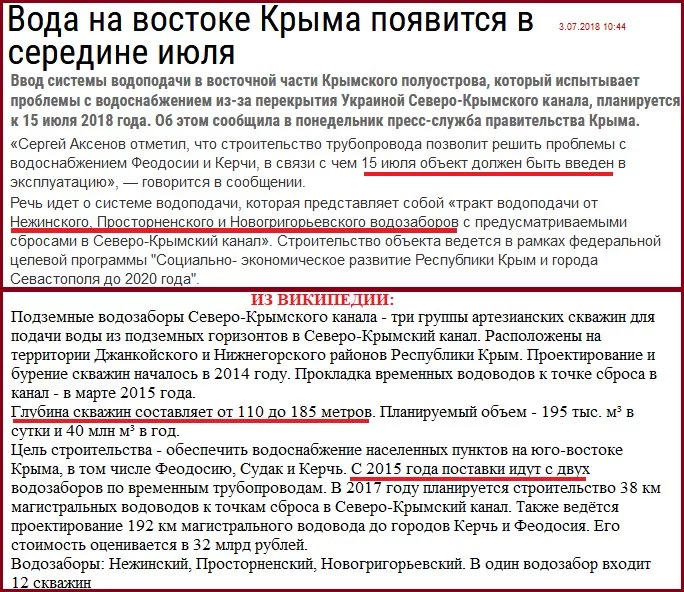 Вода на востоке Крыма появится в середине июля

3.07.2018 10:44

Ввод системы водоподачи в восточной части Крымского полуострова, который испытывает проблемы с водоснабжением из-за перекрытия Украиной Северо-Крымского канала, планируется к 15 июля 2018 года. Об этом сообщила в понедельник пресс-служба правительства Крыма.

«Сергей Аксенов отметил, что строительство трубопровода позволит решить проблемы с водоснабжением Феодосии и Керчи, в связи с чем 15 июля объект должен быть введен в эксплуатацию», — говорится в сообщении.

Речь идет о системе водоподачи, которая представляет собой «тракт водоподачи от Нежинского, Просторненского и Новогригорьевского водозаборов с предусматриваемыми сбросами в Северо-Крымский канал». Строительство объекта ведется в рамках федеральной целевой программы "Социально- экономическое развитие Республики Крым и города Севастополя до 2020 года".

ИЗ ВИКИПЕДИИ:

Подземные водозаборы Северо-Крымского канала - три группы артезианских скважин для подачи воды из подземных горизонтов в Северо-Крымский канал. Расположены на территории Джанкойского и Нижнегорского районов Республики Крым. Проектирование и бурение скважин началось в 2014 году. Прокладка временных водоводов к точке сброса в канал - в марте 2015 года.

Глубина скважин составляет от 110 до 185 метров. Планируемый объем - 195 тыс. м³ в сутки и 40 млн м³ в год.

Цель строительства - обеспечить водоснабжение населенных пунктов на юго-востоке Крыма, в том числе Феодосию, Судак и Керчь. С 2015 года поставки идут с двух водозаборов по временным трубопроводам. В 2017 году планируется строительство 38 км магистральных водоводов к точкам сброса в Северо-Крымский канал. Также ведётся проектирование 192 км магистрального водовода до городов Керчь и Феодосия. Его стоимость оценивается в 32 млрд рублей.

Водозаборы: Нежинский, Просторненский, Новогригорьевский. В один водозабор входит 12 скважин